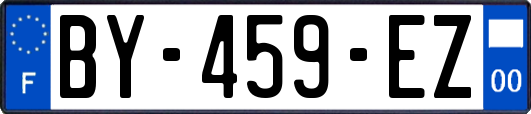 F
BY-459-EZ
00